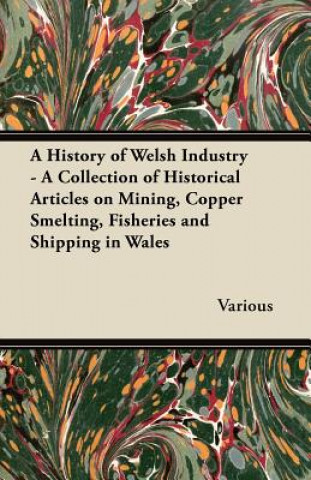 A History of Welsh Industry - A Collection of Historical Articles on Mining, Copper Smelting, Fisheries and Shipping in Wales

Various